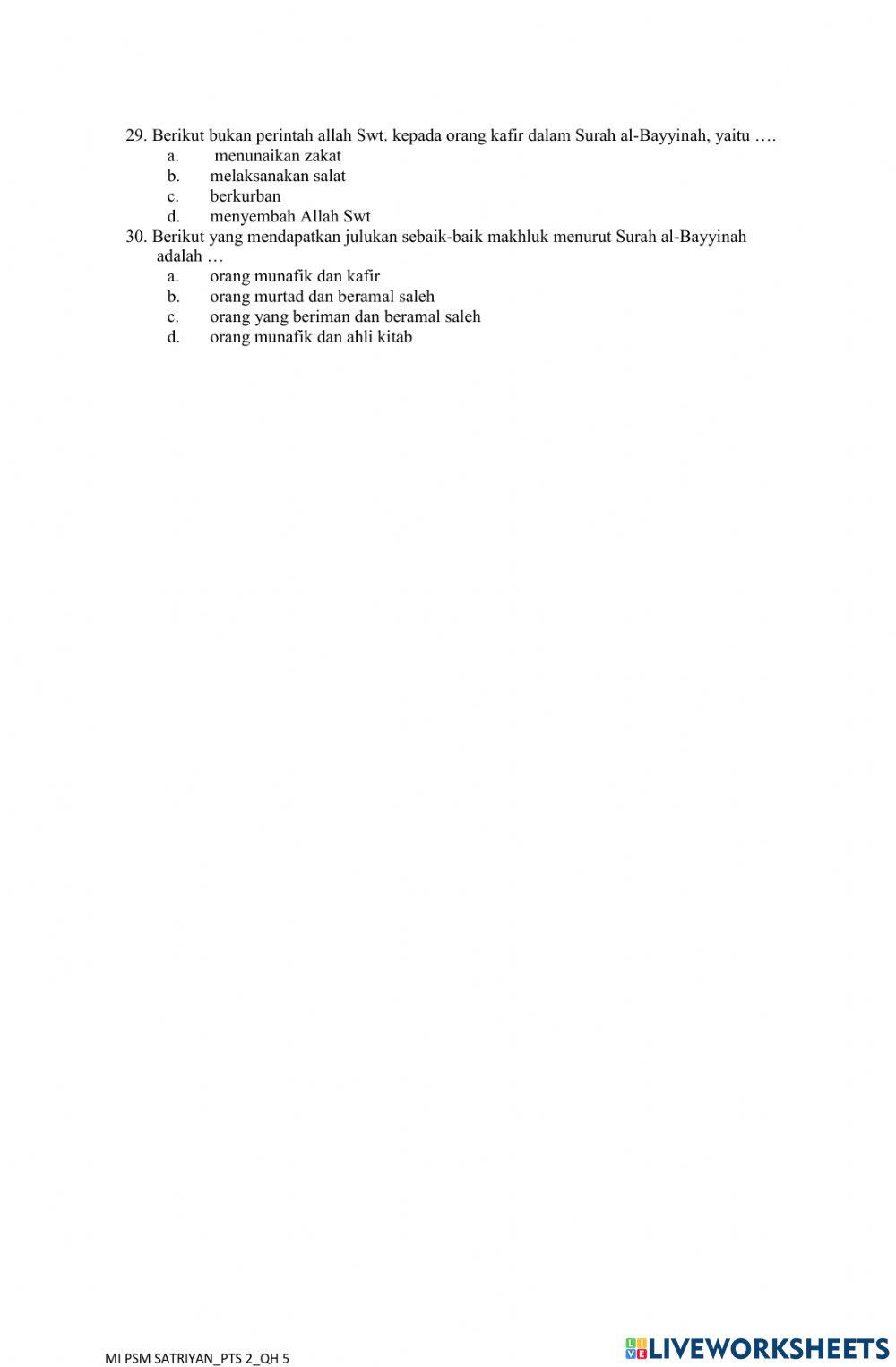 29. Berikut bukan perintah allah Swt. kepada orang kafir dalam Surah al-Bayyinah, yaitu ….
a. menunaikan zakat
b. melaksanakan salat
c. berkurban
d. menyembah Allah Swt

30. Berikut yang mendapatkan julukan sebaik-baik makhluk menurut Surah al-Bayyinah adalah …
a. orang munafik dan kafir
b. orang murtad dan beramal saleh
c. orang yang beriman dan beramal saleh
d. orang munafik dan ahli kitab

MI PSM SATRIYAN_PTS 2_QH 5

LIVEWORKSHEETS